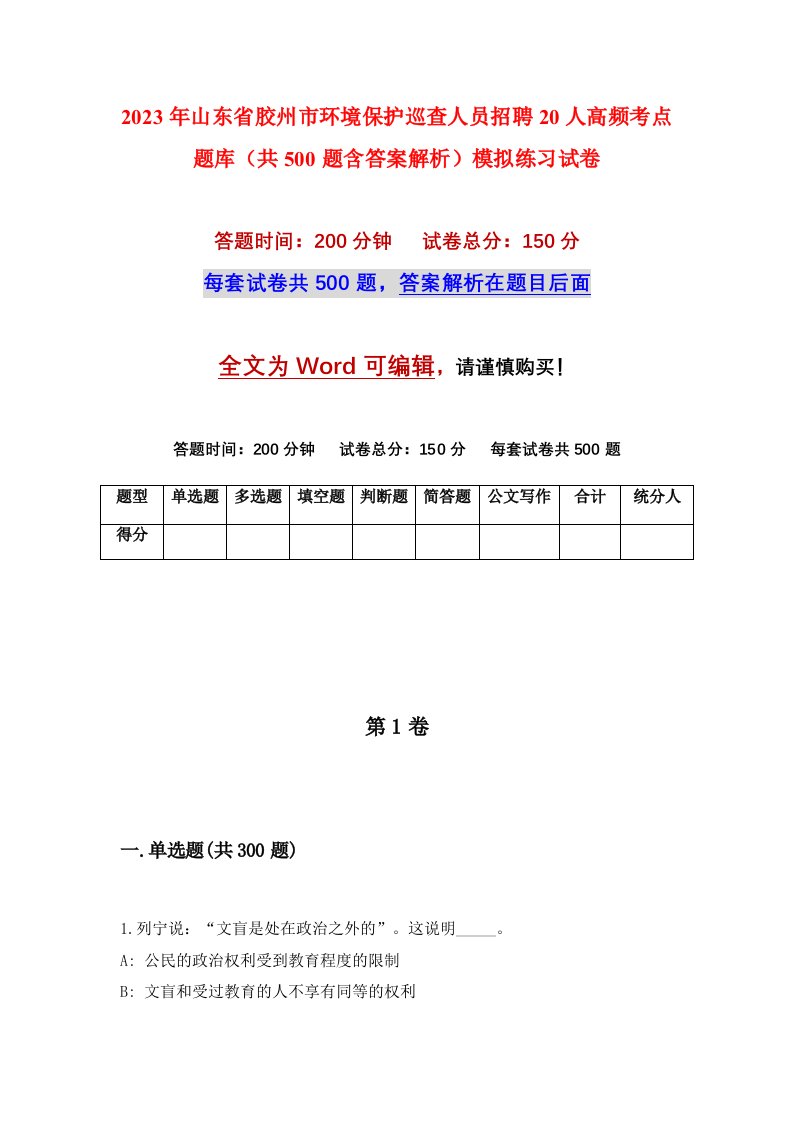 2023年山东省胶州市环境保护巡查人员招聘20人高频考点题库（共500题含答案解析）模拟练习试卷

答题时间：200分钟　试卷总分：150分

每套试卷共500题，答案解析在题目后面

全文为Word可编辑，请谨慎购买！

答题时间：200分钟　试卷总分：150分　每套试卷共500题

| 题型 | 单选题 | 多选题 | 填空题 | 判断题 | 简答题 | 公文写作 | 合计 | 统分人 |
|---|---|---|---|---|---|---|---|---|
| 得分 | | | | | | | | |

第1卷

一.单选题(共300题)

1.列宁说：“文盲是处在政治之外的”。这说明_____。

A: 公民的政治权利受到教育程度的限制

B: 文盲和受过教育的人不享有同等的权利